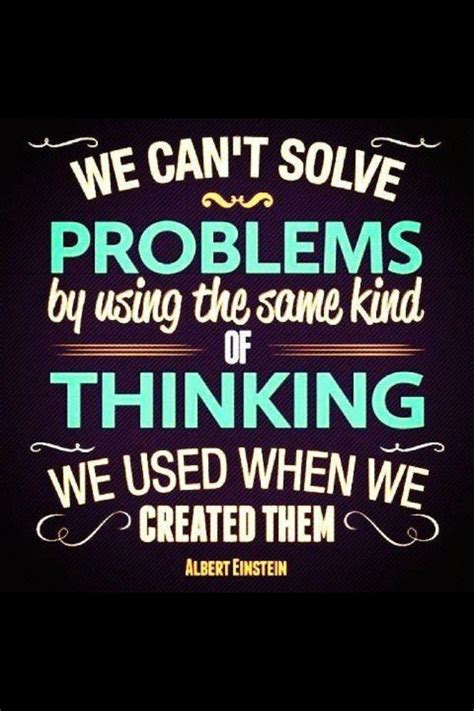 WE CAN'T SOLVE
PROBLEMS
by using the same kind
OF
THINKING
WE USED WHEN WE
CREATED THEM
ALBERT EINSTEIN